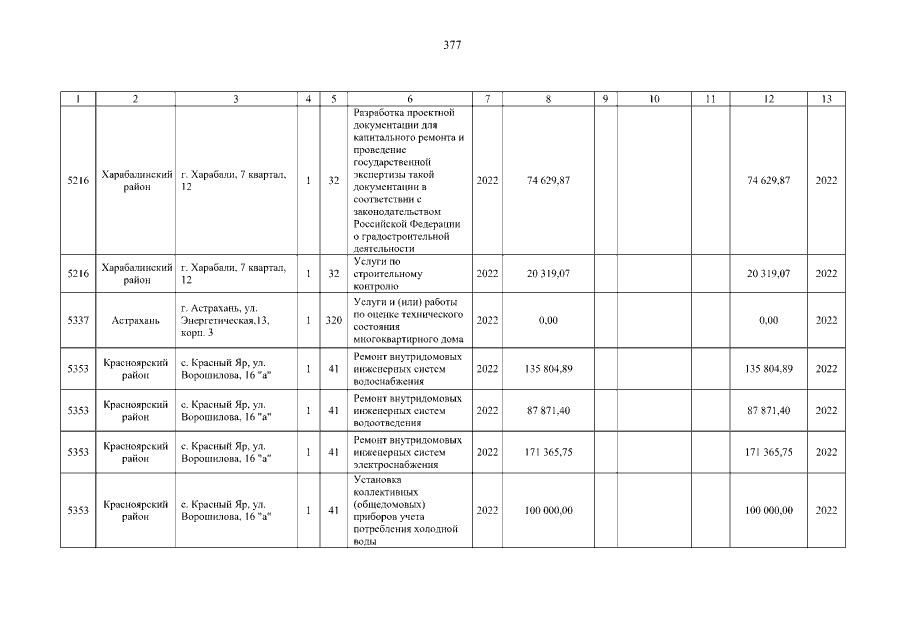 377

| 1 | 2 | 3 | 4 | 5 | 6 | 7 | 8 | 9 | 10 | 11 | 12 | 13 |
|---|---|---|---|---|---|---|---|---|---|---|---|---|
| 5216 | Харабалинский район | г. Харабали, 7 квартал, 12 | 1 | 32 | Разработка проектной документации для капитального ремонта и проведение государственной экспертизы такой документации в соответствии с законодательством Российской Федерации о градостроительной деятельности | 2022 | 74 629,87 | | | | 74 629,87 | 2022 |
| 5216 | Харабалинский район | г. Харабали, 7 квартал, 12 | 1 | 32 | Услуги по строительному контролю | 2022 | 20 319,07 | | | | 20 319,07 | 2022 |
| 5337 | Астрахань | г. Астрахань, ул. Энергетическая,13, корп. 3 | 1 | 320 | Услуги и (или) работы по оценке технического состояния многоквартирного дома | 2022 | 0,00 | | | | 0,00 | 2022 |
| 5353 | Красноярский район | с. Красный Яр, ул. Ворошилова, 16 "а" | 1 | 41 | Ремонт внутридомовых инженерных систем водоснабжения | 2022 | 135 804,89 | | | | 135 804,89 | 2022 |
| 5353 | Красноярский район | с. Красный Яр, ул. Ворошилова, 16 "а" | 1 | 41 | Ремонт внутридомовых инженерных систем водоотведения | 2022 | 87 871,40 | | | | 87 871,40 | 2022 |
| 5353 | Красноярский район | с. Красный Яр, ул. Ворошилова, 16 "а" | 1 | 41 | Ремонт внутридомовых инженерных систем электроснабжения | 2022 | 171 365,75 | | | | 171 365,75 | 2022 |
| 5353 | Красноярский район | с. Красный Яр, ул. Ворошилова, 16 "а" | 1 | 41 | Установка коллективных (общедомовых) приборов учета потребления холодной воды | 2022 | 100 000,00 | | | | 100 000,00 | 2022 |